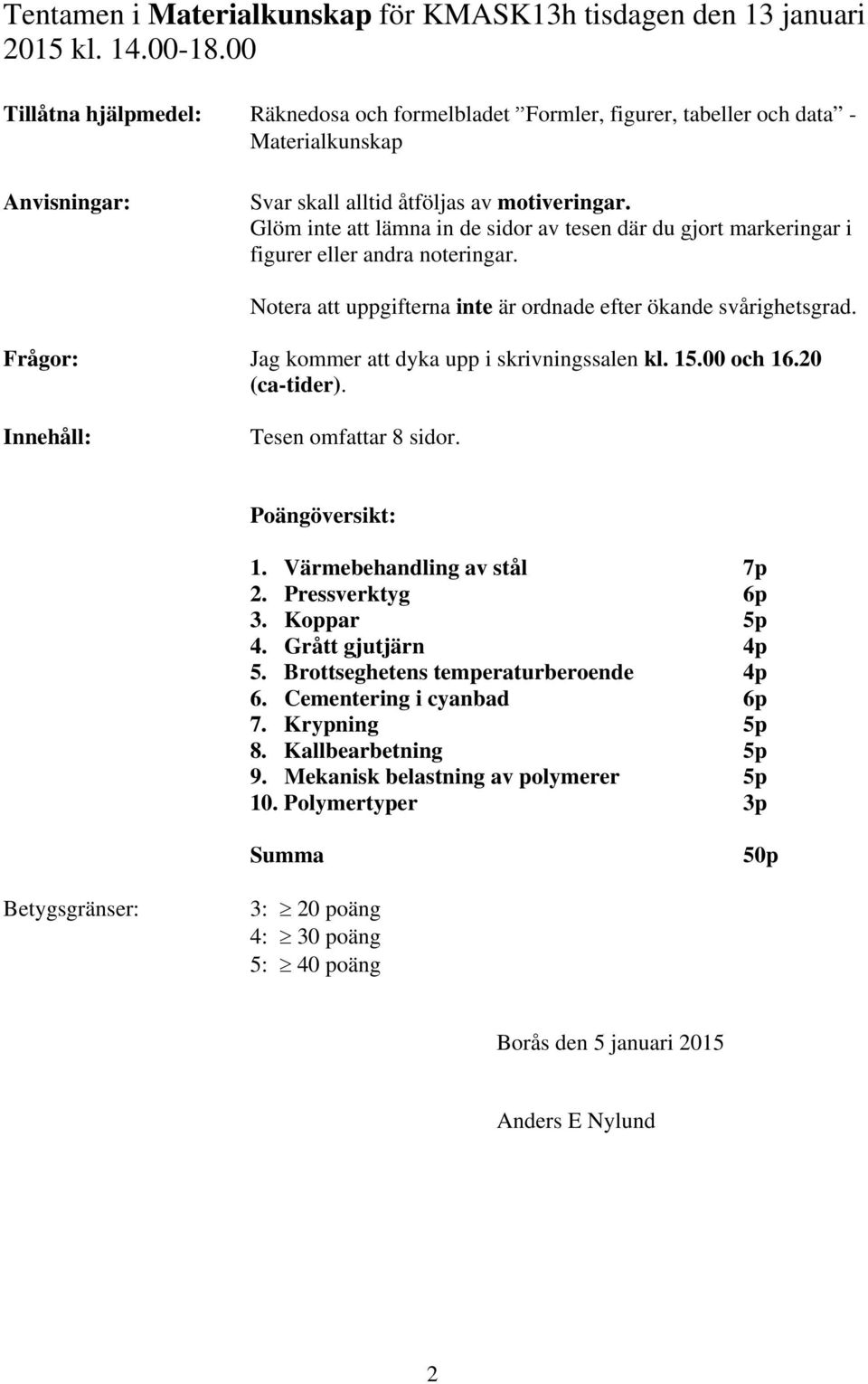 Tentamen i Materialkunskap för KMASK13h tisdagen den 13 januari 2015 kl. 14.00-18.00

Tillåtna hjälpmedel: Räknedosa och formelbladet ”Formler, figurer, tabeller och data” - Materialkunskap

Anvisningar: Svar skall alltid åtföljas av motiveringar. Glöm inte att lämna in de sidor av tesen där du gjort markeringar i figurer eller andra noteringar.

Notera att uppgifterna inte är ordnade efter ökande svårighetsgrad.

Frågor: Jag kommer att dyka upp i skrivningssalen kl. 15.00 och 16.20 (ca-tider).

Innehåll: Tesen omfattar 8 sidor.

Poängöversikt:

1. Värmebehandling av stål 7p
2. Pressverktyg 6p
3. Koppar 5p
4. Grått gjutjärn 4p
5. Brottseghetens temperaturberoende 4p
6. Cementering i cyanbad 6p
7. Krypning 5p
8. Kallbearbetning 5p
9. Mekanisk belastning av polymerer 5p
10. Polymertyper 3p

Summa 50p

Betygsgränser: 3: $\geq$ 20 poäng
4: $\geq$ 30 poäng
5: $\geq$ 40 poäng

Borås den 5 januari 2015

Anders E Nylund

2